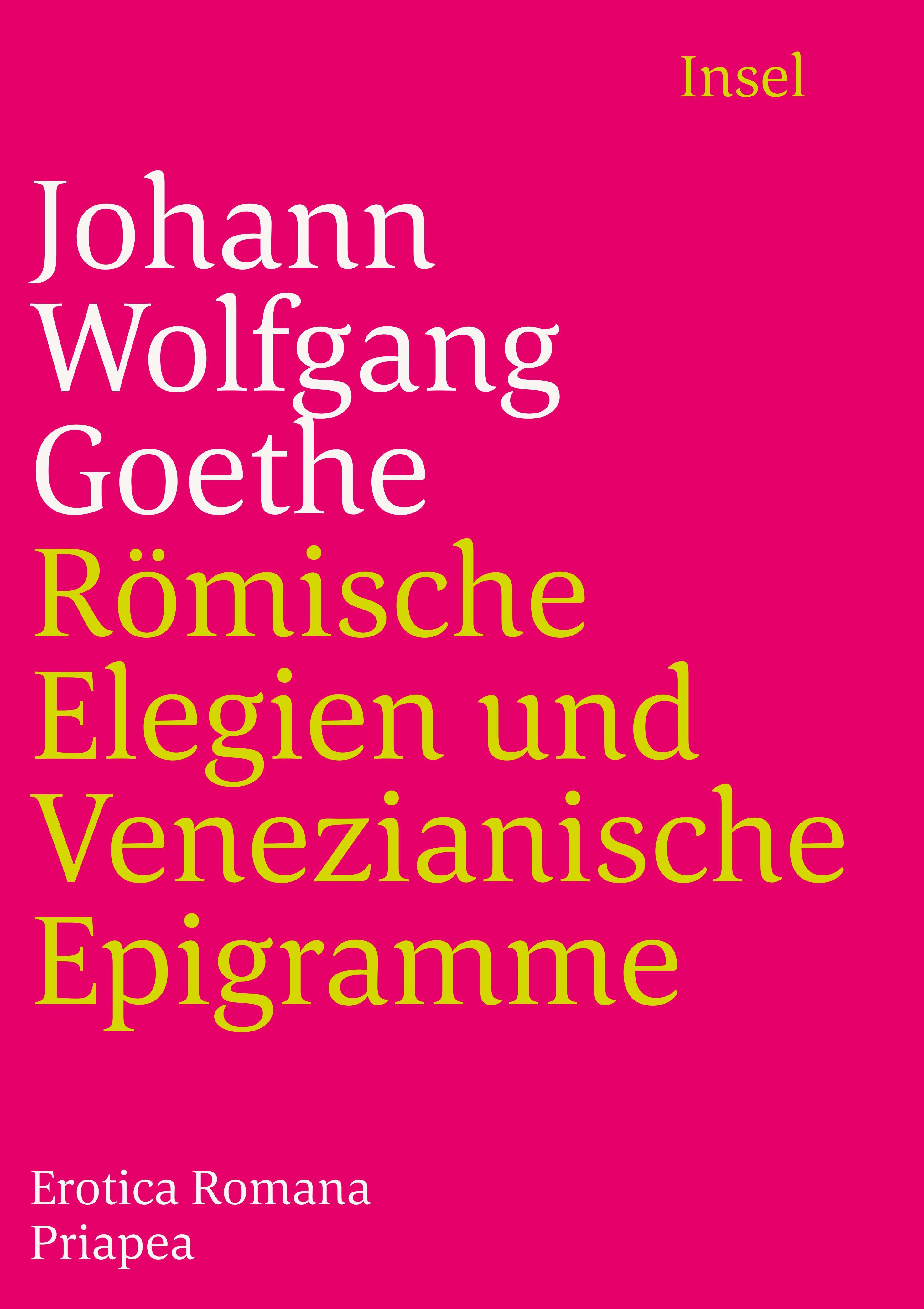 Insel

Johann Wolfgang Goethe

Römische Elegien und Venezianische Epigramme

Erotica Romana
Priapea